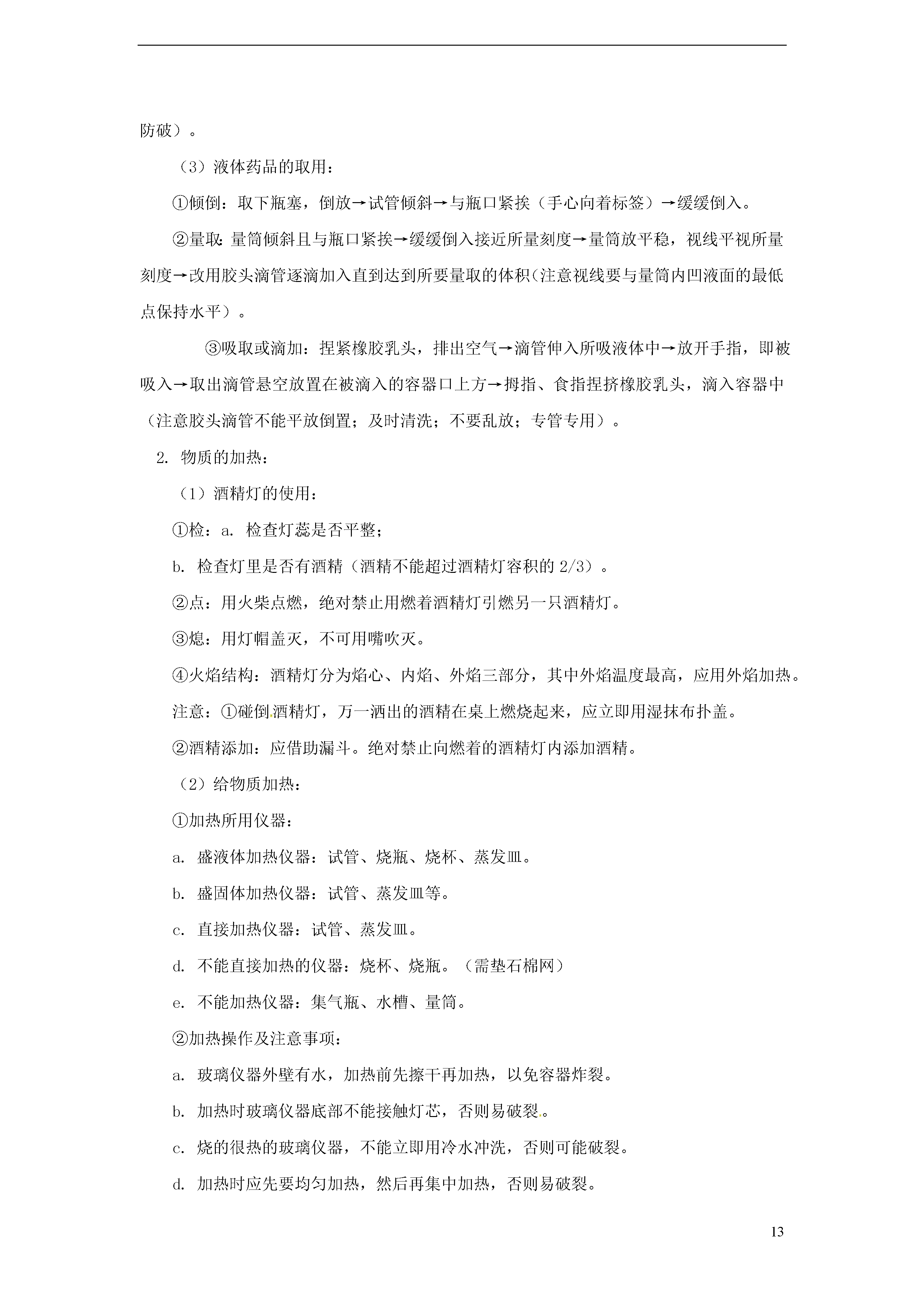 防破）。

（3）液体药品的取用：

①倾倒：取下瓶塞，倒放→试管倾斜→与瓶口紧挨（手心向着标签）→缓缓倒入。

②量取：量筒倾斜且与瓶口紧挨→缓缓倒入接近所量刻度→量筒放平稳，视线平视所量刻度→改用胶头滴管逐滴加入直到达到所要量取的体积（注意视线要与量筒内凹液面的最低点保持水平）。

③吸取或滴加：捏紧橡胶乳头，排出空气→滴管伸入所吸液体中→放开手指，即被吸入→取出滴管悬空放置在被滴入的容器口上方→拇指、食指捏挤橡胶乳头，滴入容器中（注意胶头滴管不能平放倒置；及时清洗；不要乱放；专管专用）。

2. 物质的加热：

（1）酒精灯的使用：

①检：a. 检查灯蕊是否平整；

b. 检查灯里是否有酒精（酒精不能超过酒精灯容积的 2/3）。

②点：用火柴点燃，绝对禁止用燃着酒精灯引燃另一只酒精灯。

③熄：用灯帽盖灭，不可用嘴吹灭。

④火焰结构：酒精灯分为焰心、内焰、外焰三部分，其中外焰温度最高，应用外焰加热。

注意：①碰倒酒精灯，万一洒出的酒精在桌上燃烧起来，应立即用湿抹布扑盖。

②酒精添加：应借助漏斗。绝对禁止向燃着的酒精灯内添加酒精。

（2）给物质加热：

①加热所用仪器：

a. 盛液体加热仪器：试管、烧瓶、烧杯、蒸发皿。

b. 盛固体加热仪器：试管、蒸发皿等。

c. 直接加热仪器：试管、蒸发皿。

d. 不能直接加热的仪器：烧杯、烧瓶。（需垫石棉网）

e. 不能加热仪器：集气瓶、水槽、量筒。

②加热操作及注意事项：

a. 玻璃仪器外壁有水，加热前先擦干再加热，以免容器炸裂。

b. 加热时玻璃仪器底部不能接触灯芯，否则易破裂。

c. 烧的很热的玻璃仪器，不能立即用冷水冲洗，否则可能破裂。

d. 加热时应先要均匀加热，然后再集中加热，否则易破裂。

13